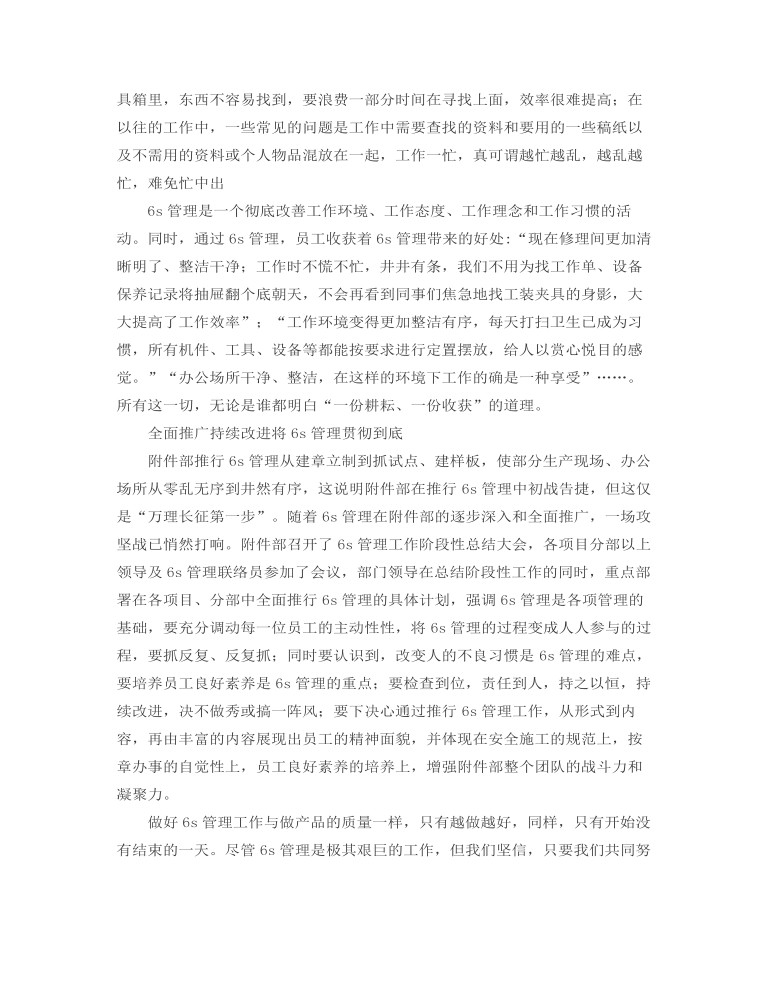 具箱里，东西不容易找到，要浪费一部分时间在寻找上面，效率很难提高；在以往的工作中，一些常见的问题是工作中需要查找的资料和要用的一些稿纸以及不需用的资料或个人物品混放在一起，工作一忙，真可谓越忙越乱，越乱越忙，难免忙中出

6s 管理是一个彻底改善工作环境、工作态度、工作理念和工作习惯的活动。同时，通过 6s 管理，员工收获着 6s 管理带来的好处：“现在修理间更加清晰明了、整洁干净；工作时不慌不忙，井井有条，我们不用为找工作单、设备保养记录将抽屉翻个底朝天，不会再看到同事们焦急地找工装夹具的身影，大大提高了工作效率”；“工作环境变得更加整洁有序，每天打扫卫生已成为习惯，所有机件、工具、设备等都能按要求进行定置摆放，给人以赏心悦目的感觉。”“办公场所干净、整洁，在这样的环境下工作的确是一种享受”……。所有这一切，无论是谁都明白“一份耕耘、一份收获”的道理。

全面推广持续改进将 6s 管理贯彻到底

附件部推行 6s 管理从建章立制到抓试点、建样板，使部分生产现场、办公场所从零乱无序到井然有序，这说明附件部在推行 6s 管理中初战告捷，但这仅是“万理长征第一步”。随着 6s 管理在附件部的逐步深入和全面推广，一场攻坚战已悄然打响。附件部召开了 6s 管理工作阶段性总结大会，各项目分部以上领导及 6s 管理联络员参加了会议，部门领导在总结阶段性工作的同时，重点部署在各项目、分部中全面推行 6s 管理的具体计划，强调 6s 管理是各项管理的基础，要充分调动每一位员工的主动性性，将 6s 管理的过程变成人人参与的过程，要抓反复、反复抓；同时要认识到，改变人的不良习惯是 6s 管理的难点，要培养员工良好素养是 6s 管理的重点；要检查到位，责任到人，持之以恒，持续改进，决不做秀或搞一阵风；要下决心通过推行 6s 管理工作，从形式到内容，再由丰富的内容展现出员工的精神面貌，并体现在安全施工的规范上，按章办事的自觉性上，员工良好素养的培养上，增强附件部整个团队的战斗力和凝聚力。

做好 6s 管理工作与做产品的质量一样，只有越做越好，同样，只有开始没有结束的一天。尽管 6s 管理是极其艰巨的工作，但我们坚信，只要我们共同努